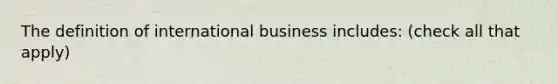 The definition of international business includes: (check all that apply)